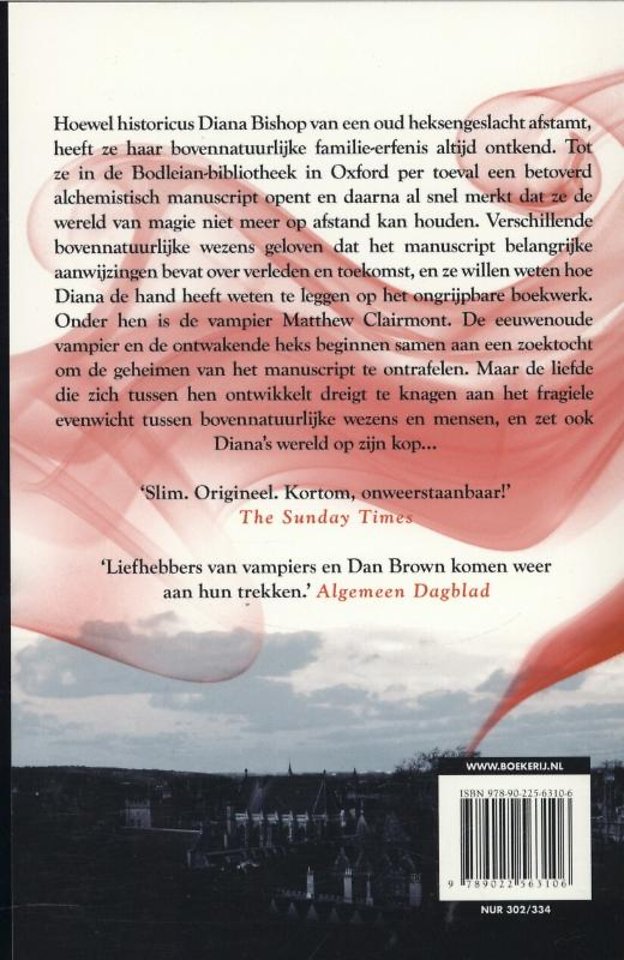 Hoewel historicus Diana Bishop van een oud heksengeslacht afstamt, heeft ze haar bovennatuurlijke familie-erfenis altijd ontkend. Tot ze in de Bodleian-bibliotheek in Oxford per toeval een betoverd alchemistisch manuscript opent en daarna al snel merkt dat ze de wereld van magie niet meer op afstand kan houden. Verschillende bovennatuurlijke wezens geloven dat het manuscript belangrijke aanwijzingen bevat over verleden en toekomst, en ze willen weten hoe Diana de hand heeft weten te leggen op het ongrijpbare boekwerk. Onder hen is de vampier Matthew Clairmont. De eeuwenoude vampier en de ontwakende heks beginnen samen aan een zoektocht om de geheimen van het manuscript te ontrafelen. Maar de liefde die zich tussen hen ontwikkelt dreigt te knagen aan het fragiele evenwicht tussen bovennatuurlijke wezens en mensen, en zet ook Diana's wereld op zijn kop...

'Slim. Origineel. Kortom, onweerstaanbaar!' The Sunday Times

'Liefhebbers van vampiers en Dan Brown komen weer aan hun trekken.' Algemeen Dagblad

WWW.BOEKERIJ.NL

ISBN 978-90-225-6310-6

9 789022 563106

NUR 302/334